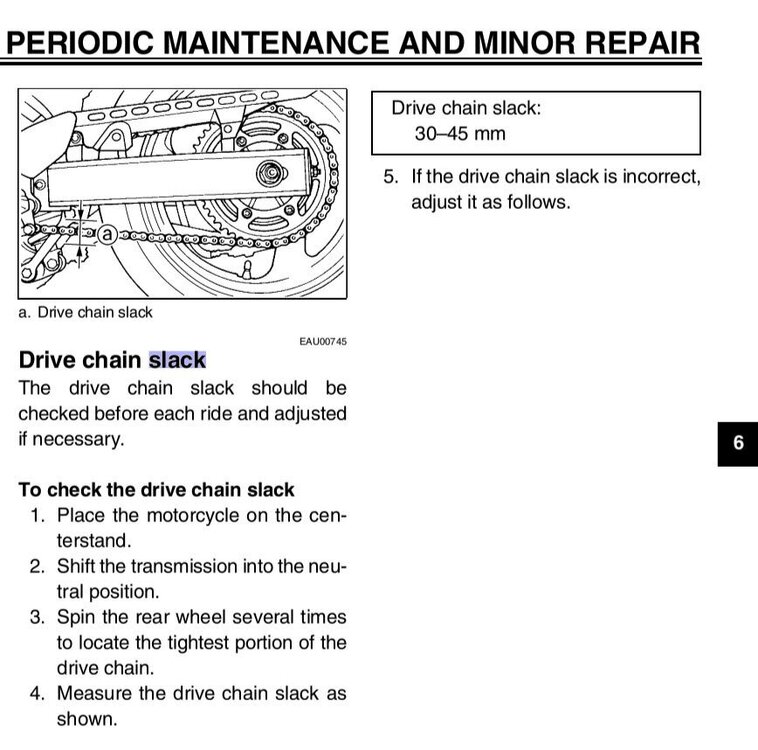 PERIODIC MAINTENANCE AND MINOR REPAIR

a

a. Drive chain slack

EAU00745

Drive chain slack

The drive chain slack should be checked before each ride and adjusted if necessary.

To check the drive chain slack

1. Place the motorcycle on the centerstand.
2. Shift the transmission into the neutral position.
3. Spin the rear wheel several times to locate the tightest portion of the drive chain.
4. Measure the drive chain slack as shown.

Drive chain slack:
30–45 mm

5. If the drive chain slack is incorrect, adjust it as follows.

6